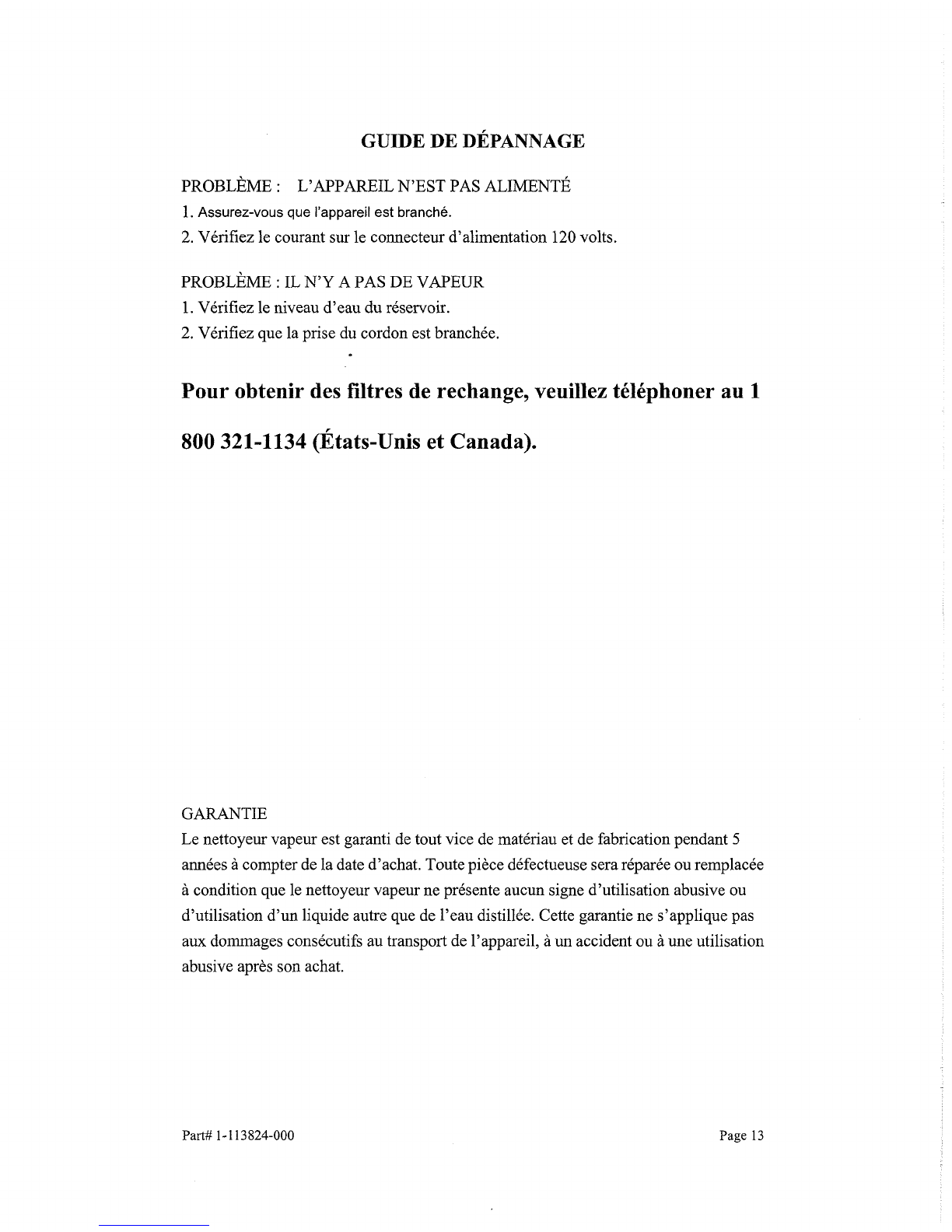 GUIDE DE DÉPANNAGE

PROBLÈME : L'APPAREIL N'EST PAS ALIMENTÉ
1. Assurez-vous que l'appareil est branché.
2. Vérifiez le courant sur le connecteur d'alimentation 120 volts.

PROBLÈME : IL N'Y A PAS DE VAPEUR
1. Vérifiez le niveau d'eau du réservoir.
2. Vérifiez que la prise du cordon est branchée.

Pour obtenir des filtres de rechange, veuillez téléphoner au 1 800 321-1134 (États-Unis et Canada).

GARANTIE
Le nettoyeur vapeur est garanti de tout vice de matériau et de fabrication pendant 5 années à compter de la date d'achat. Toute pièce défectueuse sera réparée ou remplacée à condition que le nettoyeur vapeur ne présente aucun signe d'utilisation abusive ou d'utilisation d'un liquide autre que de l'eau distillée. Cette garantie ne s'applique pas aux dommages consécutifs au transport de l'appareil, à un accident ou à une utilisation abusive après son achat.

Part# 1-113824-000

Page 13